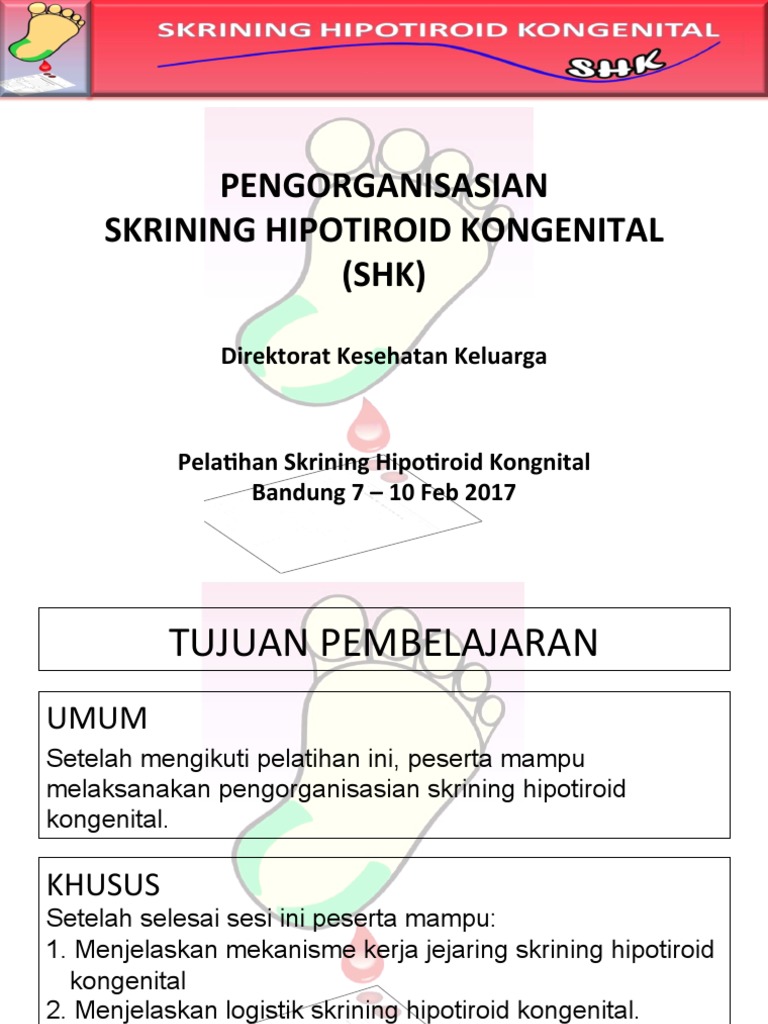 SKRINING HIPOTIROID KONGENITAL

SHK

PENGORGANISASIAN
SKRINING HIPOTIROID KONGENITAL
(SHK)

Direktorat Kesehatan Keluarga

Pelatihan Skrining Hipotiroid Kongnital
Bandung 7 – 10 Feb 2017

TUJUAN PEMBELAJARAN

UMUM

Setelah mengikuti pelatihan ini, peserta mampu melaksanakan pengorganisasian skrining hipotiroid kongenital.

KHUSUS

Setelah selesai sesi ini peserta mampu:
1. Menjelaskan mekanisme kerja jejaring skrining hipotiroid kongenital
2. Menjelaskan logistik skrining hipotiroid kongenital.